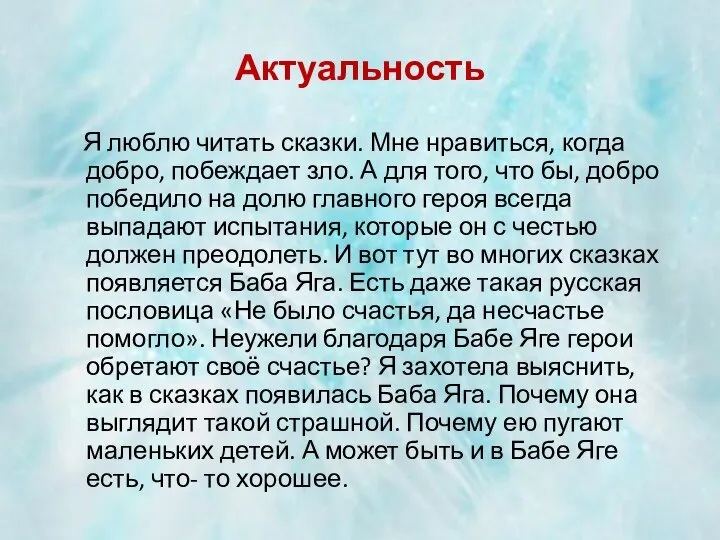 Актуальность

Я люблю читать сказки. Мне нравиться, когда добро, побеждает зло. А для того, что бы, добро победило на долю главного героя всегда выпадают испытания, которые он с честью должен преодолеть. И вот тут во многих сказках появляется Баба Яга. Есть даже такая русская пословица «Не было счастья, да несчастье помогло». Неужели благодаря Бабе Яге герои обретают своё счастье? Я захотела выяснить, как в сказках появилась Баба Яга. Почему она выглядит такой страшной. Почему ею пугают маленьких детей. А может быть и в Бабе Яге есть, что- то хорошее.